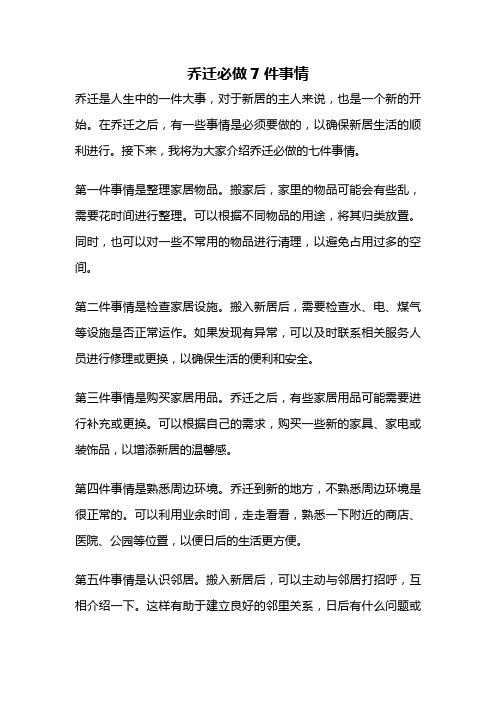 乔迁必做 7 件事情

乔迁是人生中的一件大事，对于新居的主人来说，也是一个新的开始。在乔迁之后，有一些事情是必须要做的，以确保新居生活的顺利进行。接下来，我将为大家介绍乔迁必做的七件事情。

第一件事情是整理家居物品。搬家后，家里的物品可能会有些乱，需要花时间进行整理。可以根据不同物品的用途，将其归类放置。同时，也可以对一些不常用的物品进行清理，以避免占用过多的空间。

第二件事情是检查家居设施。搬入新居后，需要检查水、电、煤气等设施是否正常运作。如果发现有异常，可以及时联系相关服务人员进行修理或更换，以确保生活的便利和安全。

第三件事情是购买家居用品。乔迁之后，有些家居用品可能需要进行补充或更换。可以根据自己的需求，购买一些新的家具、家电或装饰品，以增添新居的温馨感。

第四件事情是熟悉周边环境。乔迁到新的地方，不熟悉周边环境是很正常的。可以利用业余时间，走走看看，熟悉一下附近的商店、医院、公园等位置，以便日后的生活更方便。

第五件事情是认识邻居。搬入新居后，可以主动与邻居打招呼，互相介绍一下。这样有助于建立良好的邻里关系，日后有什么问题或